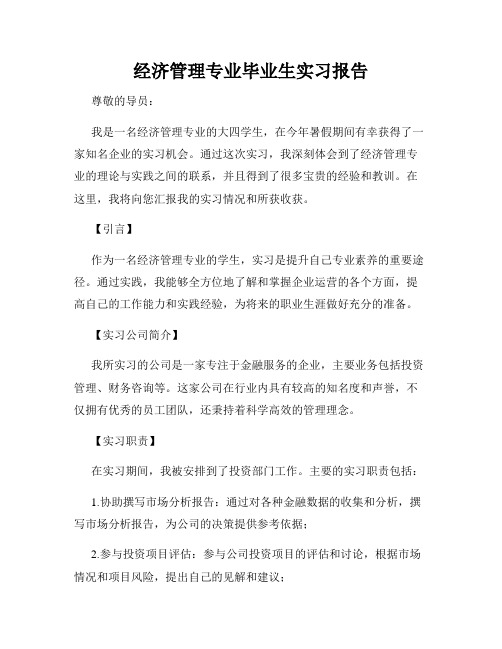 经济管理专业毕业生实习报告

尊敬的导员：

我是一名经济管理专业的大四学生，在今年暑假期间有幸获得了一家知名企业的实习机会。通过这次实习，我深刻体会到了经济管理专业的理论与实践之间的联系，并且得到了很多宝贵的经验和教训。在这里，我将向您汇报我的实习情况和所获收获。

【引言】

作为一名经济管理专业的学生，实习是提升自己专业素养的重要途径。通过实践，我能够全方位地了解和掌握企业运营的各个方面，提高自己的工作能力和实践经验，为将来的职业生涯做好充分的准备。

【实习公司简介】

我所实习的公司是一家专注于金融服务的企业，主要业务包括投资管理、财务咨询等。这家公司在行业内具有较高的知名度和声誉，不仅拥有优秀的员工团队，还秉持着科学高效的管理理念。

【实习职责】

在实习期间，我被安排到了投资部门工作。主要的实习职责包括：

1.协助撰写市场分析报告：通过对各种金融数据的收集和分析，撰写市场分析报告，为公司的决策提供参考依据；

2.参与投资项目评估：参与公司投资项目的评估和讨论，根据市场情况和项目风险，提出自己的见解和建议；